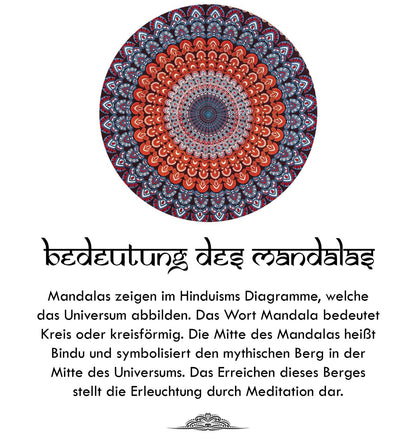 bedeutung des mandalas

Mandalas zeigen im Hinduisms Diagramme, welche das Universum abbilden. Das Wort Mandala bedeutet Kreis oder kreisförmig. Die Mitte des Mandalas heißt Bindu und symbolisiert den mythischen Berg in der Mitte des Universums. Das Erreichen dieses Berges stellt die Erleuchtung durch Meditation dar.